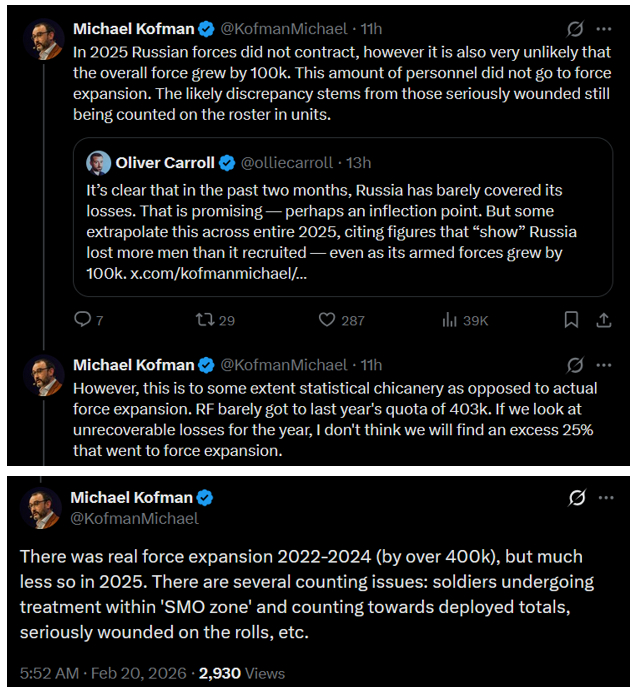 Michael Kofman @KofmanMichael · 11h
In 2025 Russian forces did not contract, however it is also very unlikely that the overall force grew by 100k. This amount of personnel did not go to force expansion. The likely discrepancy stems from those seriously wounded still being counted on the roster in units.

Oliver Carroll @olliecarroll · 13h
It's clear that in the past two months, Russia has barely covered its losses. That is promising — perhaps an inflection point. But some extrapolate this across entire 2025, citing figures that "show" Russia lost more men than it recruited — even as its armed forces grew by 100k. x.com/kofmanmichael/...

7 29 287 39K

Michael Kofman @KofmanMichael · 11h
However, this is to some extent statistical chicanery as opposed to actual force expansion. RF barely got to last year's quota of 403k. If we look at unrecoverable losses for the year, I don't think we will find an excess 25% that went to force expansion.

Michael Kofman
@KofmanMichael

There was real force expansion 2022-2024 (by over 400k), but much less so in 2025. There are several counting issues: soldiers undergoing treatment within 'SMO zone' and counting towards deployed totals, seriously wounded on the rolls, etc.

5:52 AM · Feb 20, 2026 · 2,930 Views